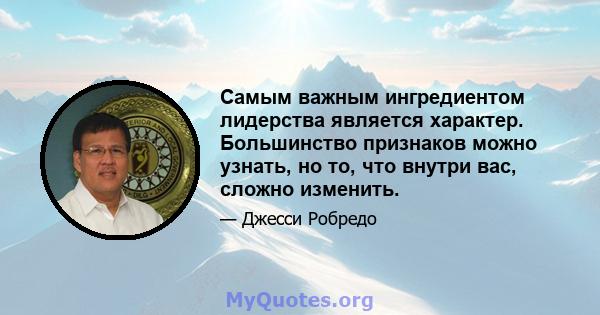 Самым важным ингредиентом лидерства является характер. Большинство признаков можно узнать, но то, что внутри вас, сложно изменить.

— Джесси Робредо

MyQuotes.org